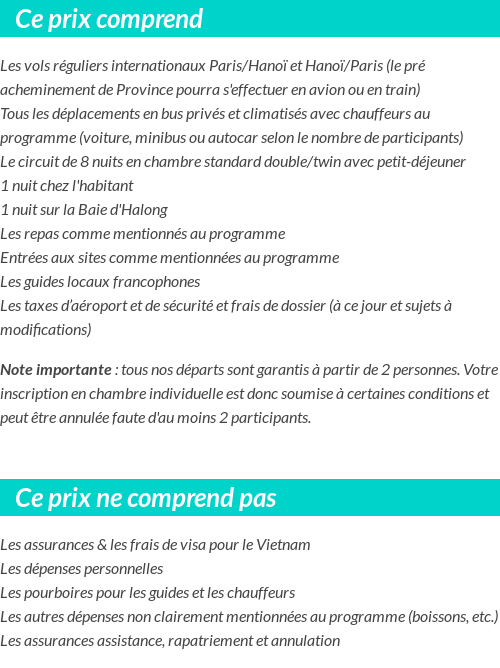 Ce prix comprend

Les vols réguliers internationaux Paris/Hanoï et Hanoï/Paris (le pré acheminement de Province pourra s'effectuer en avion ou en train)
Tous les déplacements en bus privés et climatisés avec chauffeurs au programme (voiture, minibus ou autocar selon le nombre de participants)
Le circuit de 8 nuits en chambre standard double/twin avec petit-déjeuner
1 nuit chez l'habitant
1 nuit sur la Baie d'Halong
Les repas comme mentionnés au programme
Entrées aux sites comme mentionnées au programme
Les guides locaux francophones
Les taxes d'aéroport et de sécurité et frais de dossier (à ce jour et sujets à modifications)

Note importante : tous nos départs sont garantis à partir de 2 personnes. Votre inscription en chambre individuelle est donc soumise à certaines conditions et peut être annulée faute d'au moins 2 participants.

Ce prix ne comprend pas

Les assurances & les frais de visa pour le Vietnam
Les dépenses personnelles
Les pourboires pour les guides et les chauffeurs
Les autres dépenses non clairement mentionnées au programme (boissons, etc.)
Les assurances assistance, rapatriement et annulation